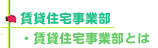 賃貸住宅事業部

・賃貸住宅事業部とは